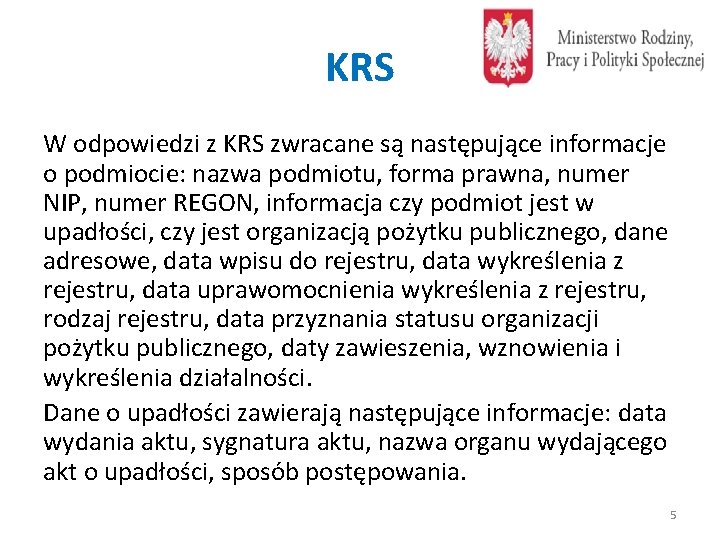 KRS

Ministerstwo Rodziny, Pracy i Polityki Społecznej

W odpowiedzi z KRS zwracane są następujące informacje o podmiocie: nazwa podmiotu, forma prawna, numer NIP, numer REGON, informacja czy podmiot jest w upadłości, czy jest organizacją pożytku publicznego, dane adresowe, data wpisu do rejestru, data wykreślenia z rejestru, data uprawomocnienia wykreślenia z rejestru, rodzaj rejestru, data przyznania statusu organizacji pożytku publicznego, daty zawieszenia, wznowienia i wykreślenia działalności.

Dane o upadłości zawierają następujące informacje: data wydania aktu, sygnatura aktu, nazwa organu wydającego akt o upadłości, sposób postępowania.

5